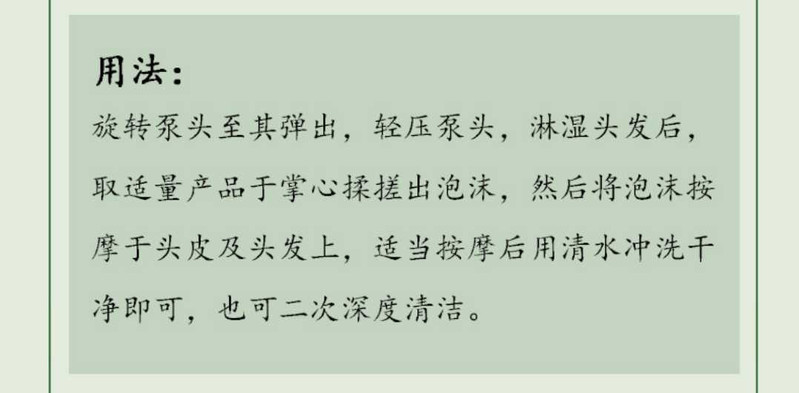 用法：

旋转泵头至其弹出，轻压泵头，淋湿头发后，取适量产品于掌心揉搓出泡沫，然后将泡沫按摩于头皮及头发上，适当按摩后用清水冲洗干净即可，也可二次深度清洁。